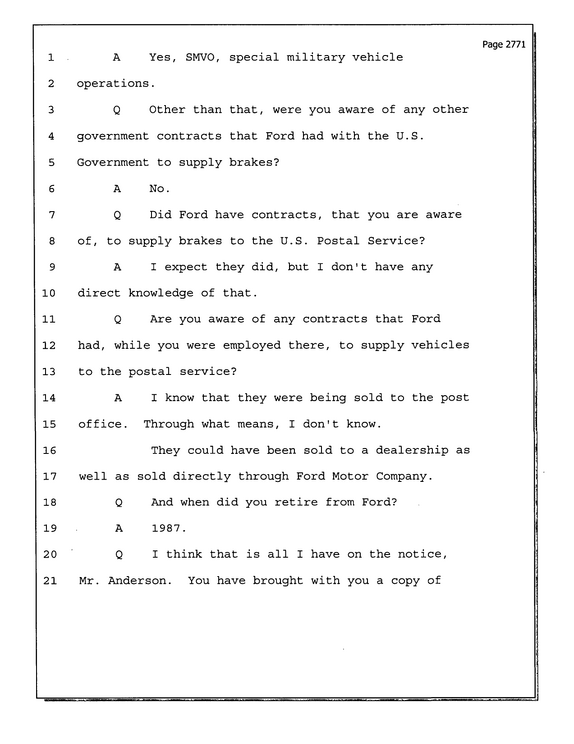 Page 2771

1 A Yes, SMVO, special military vehicle

2 operations.

3 Q Other than that, were you aware of any other

4 government contracts that Ford had with the U.S.

5 Government to supply brakes?

6 A No.

7 Q Did Ford have contracts, that you are aware

8 of, to supply brakes to the U.S. Postal Service?

9 A I expect they did, but I don't have any

10 direct knowledge of that.

11 Q Are you aware of any contracts that Ford

12 had, while you were employed there, to supply vehicles

13 to the postal service?

14 A I know that they were being sold to the post

15 office. Through what means, I don't know.

16 They could have been sold to a dealership as

17 well as sold directly through Ford Motor Company.

18 Q And when did you retire from Ford?

19 A 1987.

20 Q I think that is all I have on the notice,

21 Mr. Anderson. You have brought with you a copy of